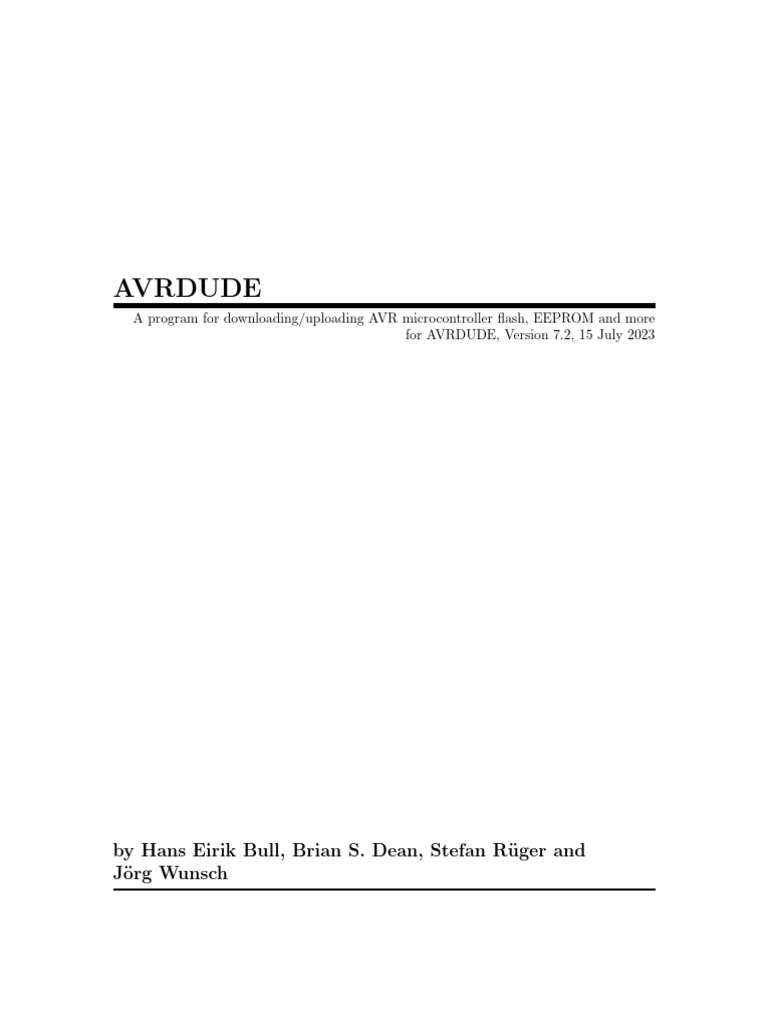 AVRDUDE

A program for downloading/uploading AVR microcontroller flash, EEPROM and more
for AVRDUDE, Version 7.2, 15 July 2023

by Hans Eirik Bull, Brian S. Dean, Stefan Rüger and Jörg Wunsch